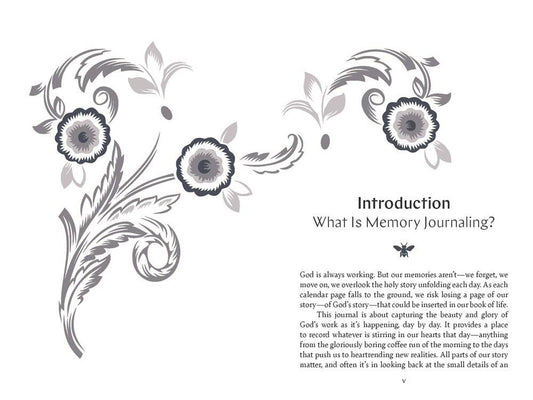 Introduction
What Is Memory Journaling?

God is always working. But our memories aren't—we forget, we move on, we overlook the holy story unfolding each day. As each calendar page falls to the ground, we risk losing a page of our story—of God's story—that could be inserted in our book of life.

This journal is about capturing the beauty and glory of God's work as it's happening, day by day. It provides a place to record whatever is stirring in our hearts that day—anything from the gloriously boring coffee run of the morning to the days that push us to heartrending new realities. All parts of our story matter, and often it's in looking back at the small details of an

v